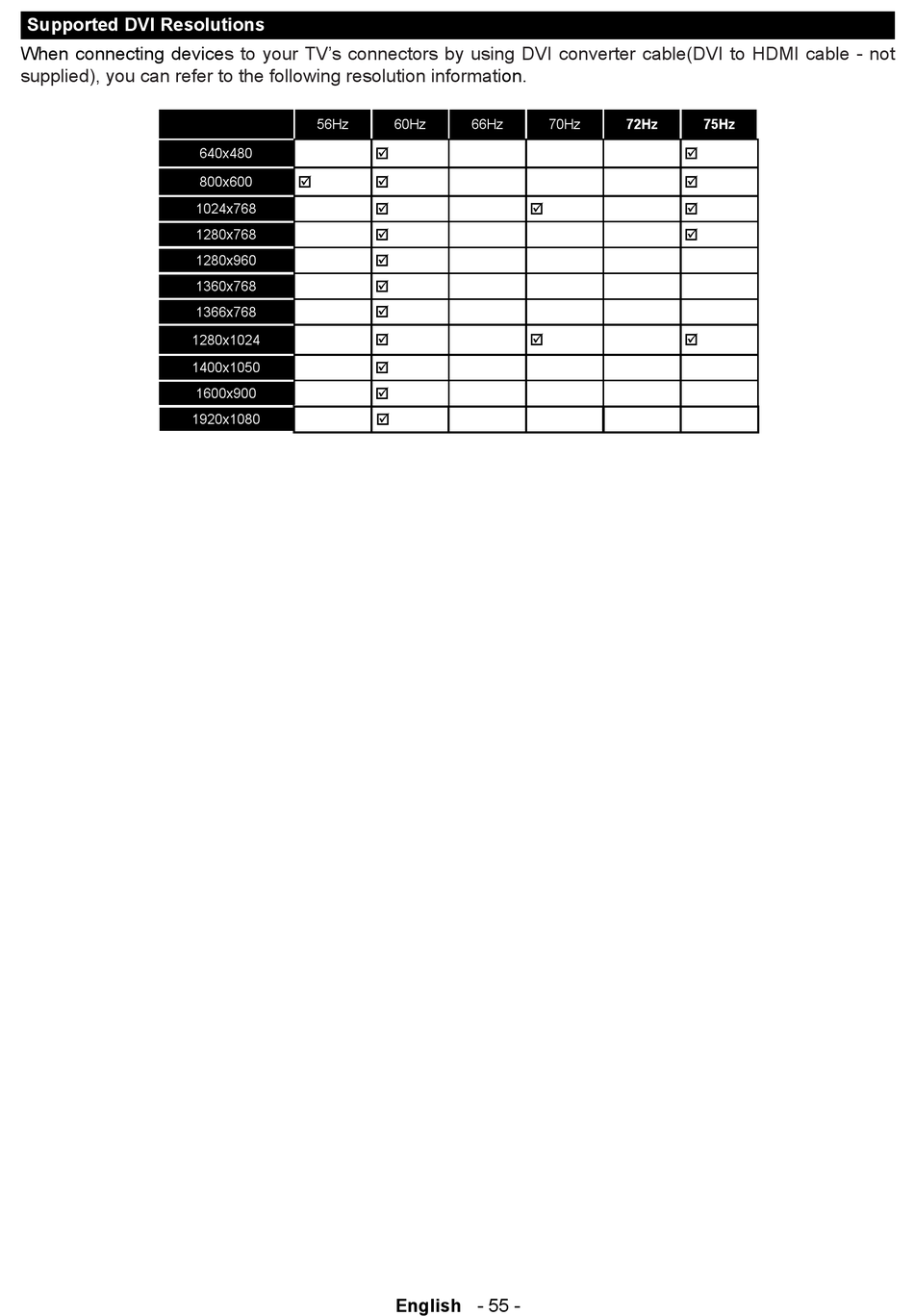 Supported DVI Resolutions

When connecting devices to your TV's connectors by using DVI converter cable(DVI to HDMI cable - not supplied), you can refer to the following resolution information.

| | 56Hz | 60Hz | 66Hz | 70Hz | 72Hz | 75Hz |
|---|---|---|---|---|---|---|
| 640x480 | | ☑ | | | | ☑ |
| 800x600 | ☑ | ☑ | | | | ☑ |
| 1024x768 | | ☑ | | ☑ | | ☑ |
| 1280x768 | | ☑ | | | | ☑ |
| 1280x960 | | ☑ | | | | |
| 1360x768 | | ☑ | | | | |
| 1366x768 | | ☑ | | | | |
| 1280x1024 | | ☑ | | ☑ | | ☑ |
| 1400x1050 | | ☑ | | | | |
| 1600x900 | | ☑ | | | | |
| 1920x1080 | | ☑ | | | | |

English - 55 -